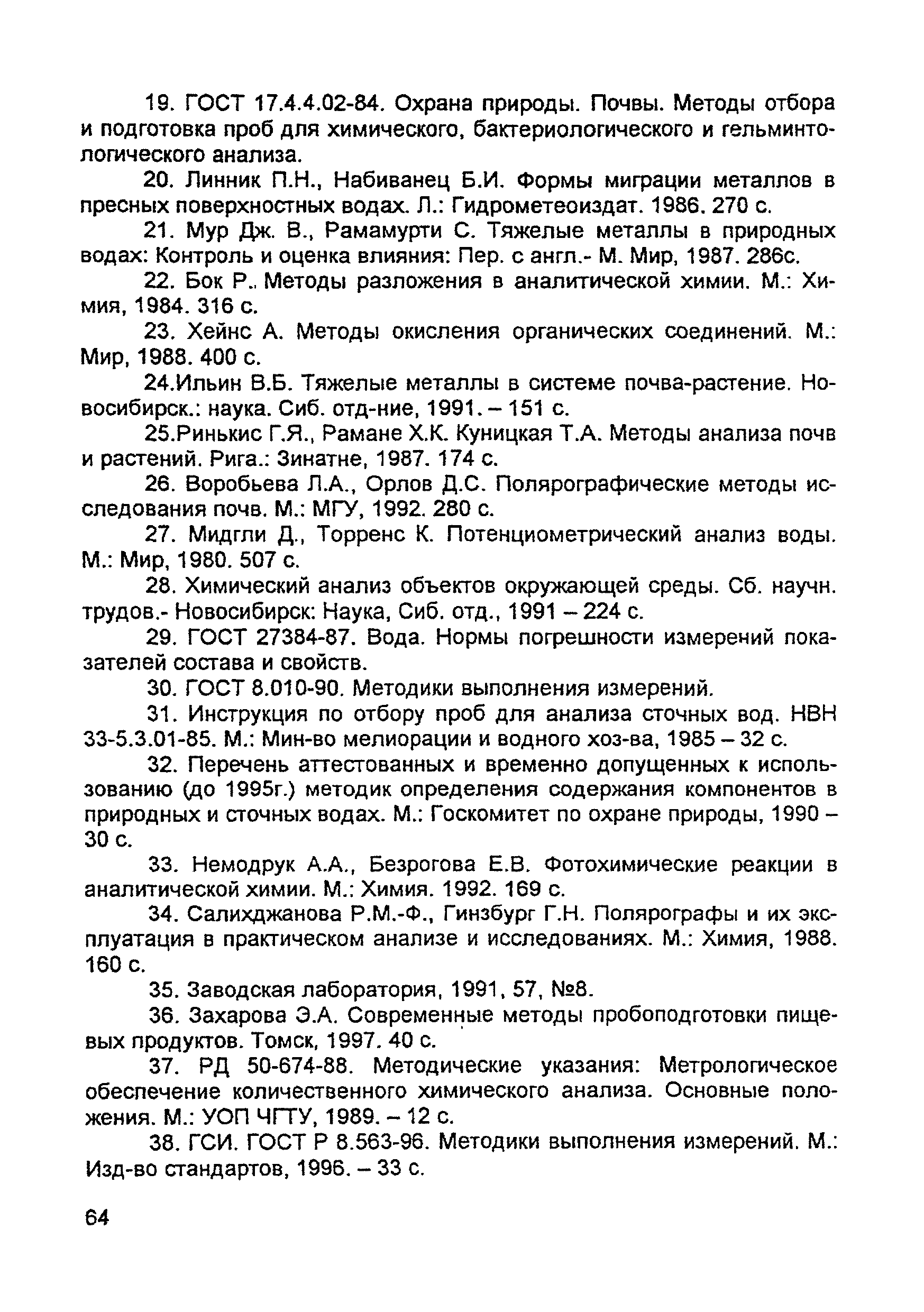 19. ГОСТ 17.4.4.02-84. Охрана природы. Почвы. Методы отбора и подготовка проб для химического, бактериологического и гельминтологического анализа.

20. Линник П.Н., Набиванец Б.И. Формы миграции металлов в пресных поверхностных водах. Л.: Гидрометеоиздат. 1986. 270 с.

21. Мур Дж. В., Рамамурти С. Тяжелые металлы в природных водах: Контроль и оценка влияния: Пер. с англ.- М. Мир, 1987. 286с.

22. Бок Р.. Методы разложения в аналитической химии. М.: Химия, 1984. 316 с.

23. Хейнс А. Методы окисления органических соединений. М.: Мир, 1988. 400 с.

24.Ильин В.Б. Тяжелые металлы в системе почва-растение. Новосибирск.: наука. Сиб. отд-ние, 1991. – 151 с.

25.Ринькис Г.Я., Рамане Х.К. Куницкая Т.А. Методы анализа почв и растений. Рига.: Зинатне, 1987. 174 с.

26. Воробьева Л.А., Орлов Д.С. Полярографические методы исследования почв. М.: МГУ, 1992. 280 с.

27. Мидгли Д., Торренс К. Потенциометрический анализ воды. М.: Мир, 1980. 507 с.

28. Химический анализ объектов окружающей среды. Сб. научн. трудов.- Новосибирск: Наука, Сиб. отд., 1991 – 224 с.

29. ГОСТ 27384-87. Вода. Нормы погрешности измерений показателей состава и свойств.

30. ГОСТ 8.010-90. Методики выполнения измерений.

31. Инструкция по отбору проб для анализа сточных вод. НВН 33-5.3.01-85. М.: Мин-во мелиорации и водного хоз-ва, 1985 – 32 с.

32. Перечень аттестованных и временно допущенных к использованию (до 1995г.) методик определения содержания компонентов в природных и сточных водах. М.: Госкомитет по охране природы, 1990 – 30 с.

33. Немодрук А.А., Безрогова Е.В. Фотохимические реакции в аналитической химии. М.: Химия. 1992. 169 с.

34. Салихджанова Р.М.-Ф., Гинзбург Г.Н. Полярографы и их эксплуатация в практическом анализе и исследованиях. М.: Химия, 1988. 160 с.

35. Заводская лаборатория, 1991, 57, №8.

36. Захарова Э.А. Современные методы пробоподготовки пищевых продуктов. Томск, 1997. 40 с.

37. РД 50-674-88. Методические указания: Метрологическое обеспечение количественного химического анализа. Основные положения. М.: УОП ЧГТУ, 1989. – 12 с.

38. ГСИ. ГОСТ Р 8.563-96. Методики выполнения измерений. М.: Изд-во стандартов, 1996. – 33 с.

64